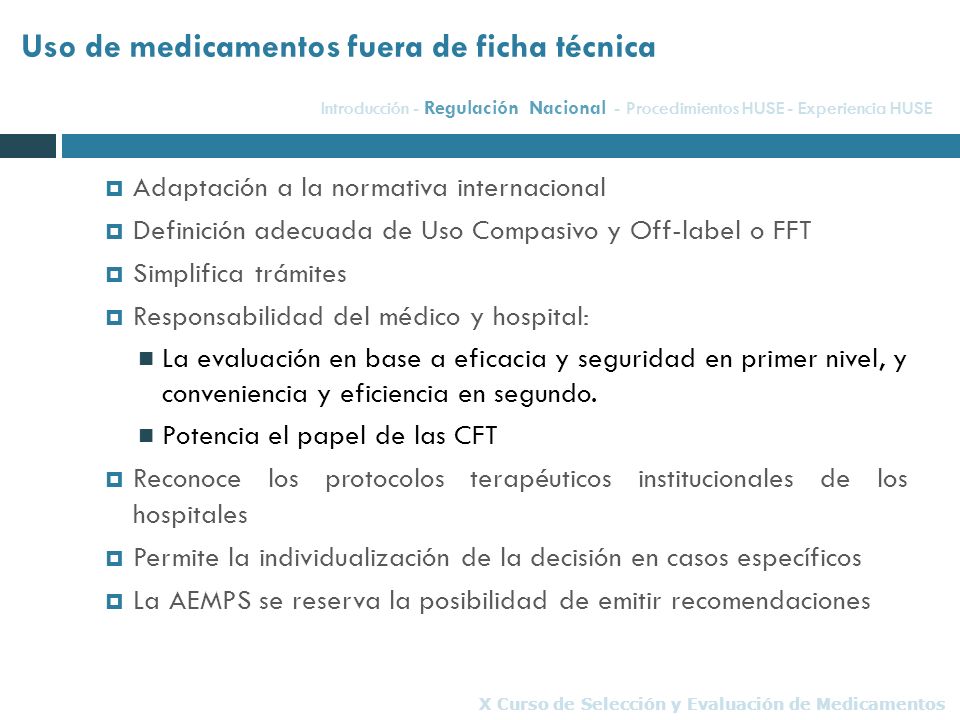 Uso de medicamentos fuera de ficha técnica

Introducción - Regulación Nacional - Procedimientos HUSE - Experiencia HUSE

Adaptación a la normativa internacional

Definición adecuada de Uso Compasivo y Off-label o FFT

Simplifica trámites

Responsabilidad del médico y hospital:

La evaluación en base a eficacia y seguridad en primer nivel, y conveniencia y eficiencia en segundo.

Potencia el papel de las CFT

Reconoce los protocolos terapéuticos institucionales de los hospitales

Permite la individualización de la decisión en casos específicos

La AEMPS se reserva la posibilidad de emitir recomendaciones

X Curso de Selección y Evaluación de Medicamentos